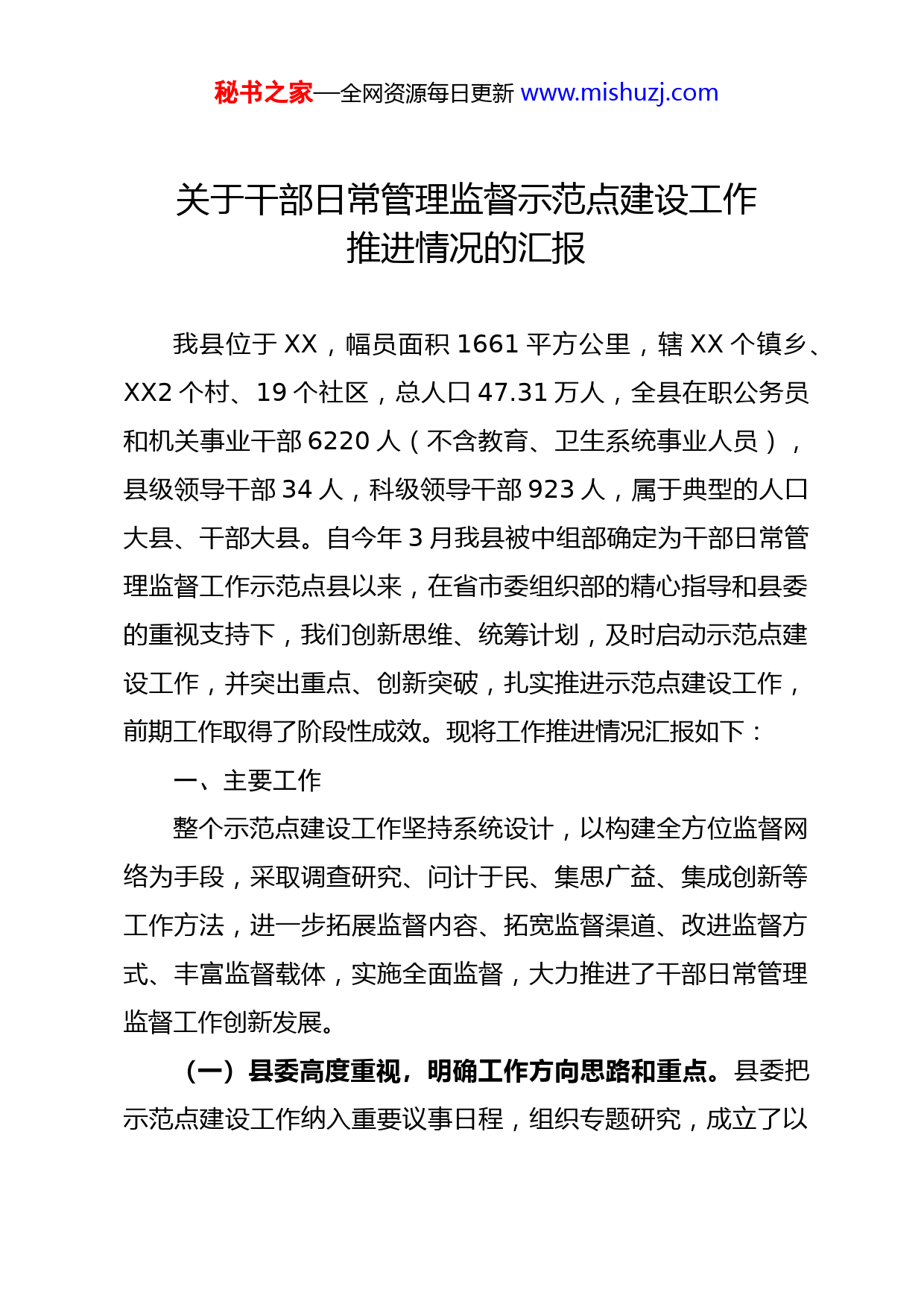 秘书之家—全网资源每日更新 www.mishuzj.com

关于干部日常管理监督示范点建设工作推进情况的汇报

我县位于 XX，幅员面积 1661 平方公里，辖 XX 个镇乡、XX2 个村、19 个社区，总人口 47.31 万人，全县在职公务员和机关事业干部 6220 人（不含教育、卫生系统事业人员），县级领导干部 34 人，科级领导干部 923 人，属于典型的人口大县、干部大县。自今年 3 月我县被中组部确定为干部日常管理监督工作示范点县以来，在省市委组织部的精心指导和县委的重视支持下，我们创新思维、统筹计划，及时启动示范点建设工作，并突出重点、创新突破，扎实推进示范点建设工作，前期工作取得了阶段性成效。现将工作推进情况汇报如下：

一、主要工作

整个示范点建设工作坚持系统设计，以构建全方位监督网络为手段，采取调查研究、问计于民、集思广益、集成创新等工作方法，进一步拓展监督内容、拓宽监督渠道、改进监督方式、丰富监督载体，实施全面监督，大力推进了干部日常管理监督工作创新发展。

（一）县委高度重视，明确工作方向思路和重点。县委把示范点建设工作纳入重要议事日程，组织专题研究，成立了以